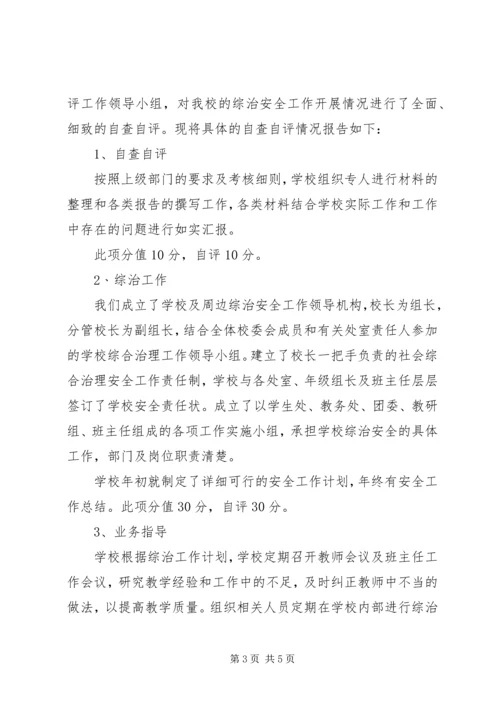 评工作领导小组，对我校的综治安全工作开展情况进行了全面、细致的自查自评。现将具体的自查自评情况报告如下：

1、自查自评

按照上级部门的要求及考核细则，学校组织专人进行材料的整理和各类报告的撰写工作，各类材料结合学校实际工作和工作中存在的问题进行如实汇报。

此项分值10分，自评10分。

2、综治工作

我们成立了学校及周边综治安全工作领导机构，校长为组长，分管校长为副组长，结合全体校委会成员和有关处室责任人参加的学校综合治理工作领导小组。建立了校长一把手负责的社会综合治理安全工作责任制，学校与各处室、年级组长及班主任层层签订了学校安全责任状。成立了以学生处、教务处、团委、教研组、班主任组成的各项工作实施小组，承担学校综治安全的具体工作，部门及岗位职责清楚。

学校年初就制定了详细可行的安全工作计划，年终有安全工作总结。此项分值30分，自评30分。

3、业务指导

学校根据综治工作计划，学校定期召开教师会议及班主任工作会议，研究教学经验和工作中的不足，及时纠正教师中不当的做法，以提高教学质量。组织相关人员定期在学校内部进行综治

第3页 共5页